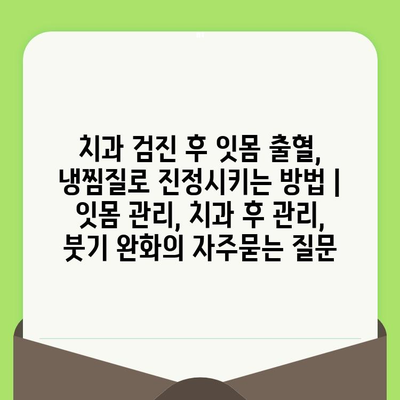 치과 검진 후 잇몸 출혈, 냉찜질로 진정시키는 방법 | 잇몸 관리, 치과 후 관리, 붓기 완화의 자주묻는 질문